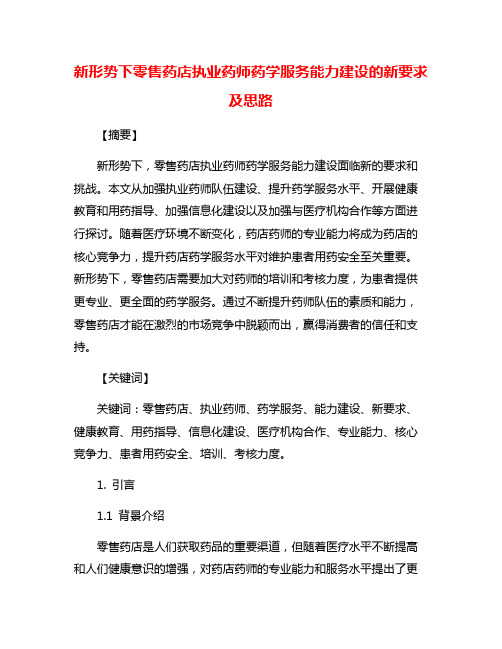 新形势下零售药店执业药师药学服务能力建设的新要求及思路

【摘要】

新形势下，零售药店执业药师药学服务能力建设面临新的要求和挑战。本文从加强执业药师队伍建设、提升药学服务水平、开展健康教育和用药指导、加强信息化建设以及加强与医疗机构合作等方面进行探讨。随着医疗环境不断变化，药店药师的专业能力将成为药店的核心竞争力，提升药店药学服务水平对维护患者用药安全至关重要。新形势下，零售药店需要加大对药师的培训和考核力度，为患者提供更专业、更全面的药学服务。通过不断提升药师队伍的素质和能力，零售药店才能在激烈的市场竞争中脱颖而出，赢得消费者的信任和支持。

【关键词】

关键词：零售药店、执业药师、药学服务、能力建设、新要求、健康教育、用药指导、信息化建设、医疗机构合作、专业能力、核心竞争力、患者用药安全、培训、考核力度。

1. 引言

1.1 背景介绍

零售药店是人们获取药品的重要渠道，但随着医疗水平不断提高和人们健康意识的增强，对药店药师的专业能力和服务水平提出了更